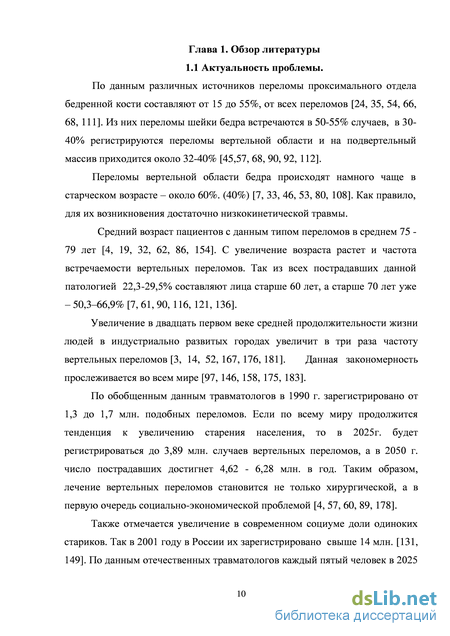 Глава 1. Обзор литературы

1.1 Актуальность проблемы.

По данным различных источников переломы проксимального отдела бедренной кости составляют от 15 до 55%, от всех переломов [24, 35, 54, 66, 68, 111]. Из них переломы шейки бедра встречаются в 50-55% случаев, в 30-40% регистрируются переломы вертельной области и на подвертельный массив приходится около 32-40% [45,57, 68, 90, 92, 112].

Переломы вертельной области бедра происходят намного чаще в старческом возрасте – около 60%. (40%) [7, 33, 46, 53, 80, 108]. Как правило, для их возникновения достаточно низкокинетической травмы.

Средний возраст пациентов с данным типом переломов в среднем 75 - 79 лет [4, 19, 32, 62, 86, 154]. С увеличение возраста растет и частота встречаемости вертельных переломов. Так из всех пострадавших данной патологией 22,3-29,5% составляют лица старше 60 лет, а старше 70 лет уже – 50,3–66,9% [7, 61, 90, 116, 121, 136].

Увеличение в двадцать первом веке средней продолжительности жизни людей в индустриально развитых городах увеличит в три раза частоту вертельных переломов [3, 14, 52, 167, 176, 181]. Данная закономерность прослеживается во всем мире [97, 146, 158, 175, 183].

По обобщенным данным травматологов в 1990 г. зарегистрировано от 1,3 до 1,7 млн. подобных переломов. Если по всему миру продолжится тенденция к увеличению старения населения, то в 2025г. будет регистрироваться до 3,89 млн. случаев вертельных переломов, а в 2050 г. число пострадавших достигнет 4,62 - 6,28 млн. в год. Таким образом, лечение вертельных переломов становится не только хирургической, а в первую очередь социально-экономической проблемой [4, 57, 60, 89, 178].

Также отмечается увеличение в современном социуме доли одиноких стариков. Так в 2001 году в России их зарегистрировано свыше 14 млн. [131, 149]. По данным отечественных травматологов каждый пятый человек в 2025

10

dsLib.net
библиотека диссертаций